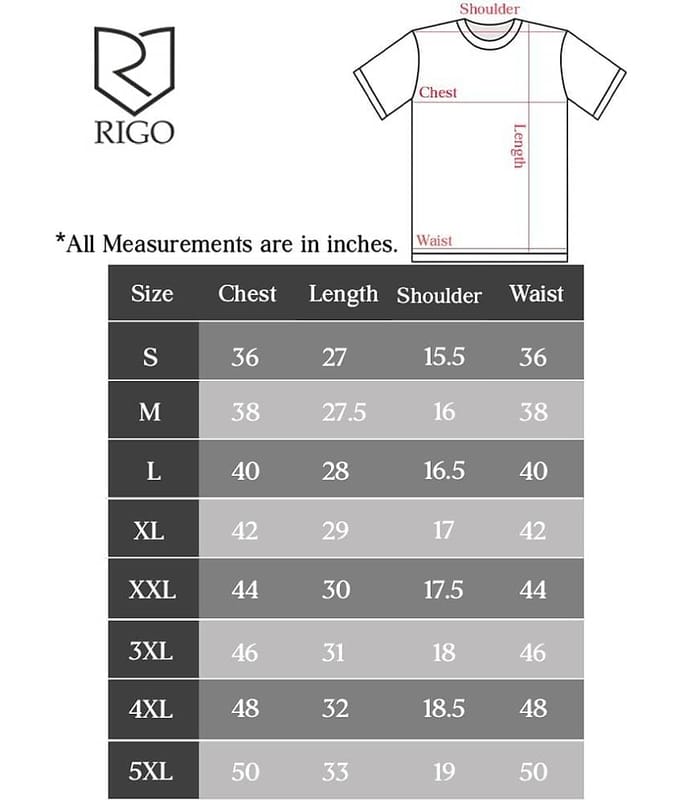 RIGO

Shoulder
Chest
Length
Waist

*All Measurements are in inches.

| Size | Chest | Length | Shoulder | Waist |
|---|---|---|---|---|
| S | 36 | 27 | 15.5 | 36 |
| M | 38 | 27.5 | 16 | 38 |
| L | 40 | 28 | 16.5 | 40 |
| XL | 42 | 29 | 17 | 42 |
| XXL | 44 | 30 | 17.5 | 44 |
| 3XL | 46 | 31 | 18 | 46 |
| 4XL | 48 | 32 | 18.5 | 48 |
| 5XL | 50 | 33 | 19 | 50 |